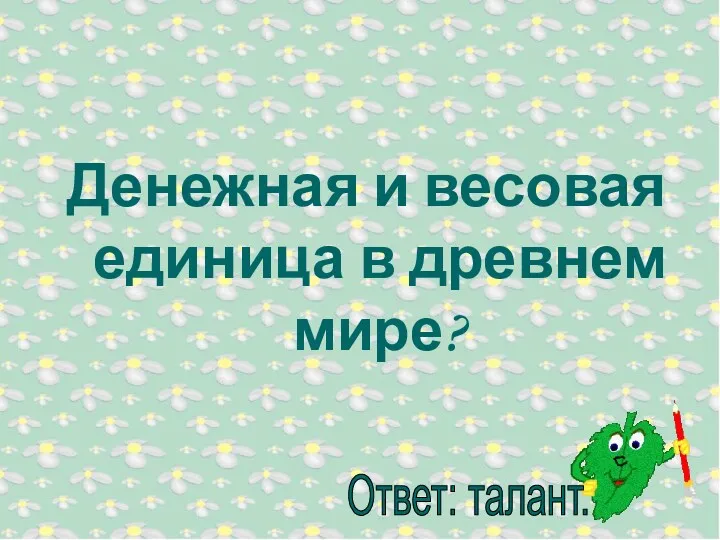 Денежная и весовая единица в древнем мире?

Ответ: талант.